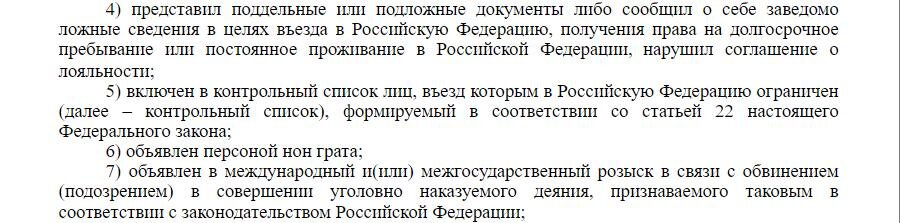 4) представил поддельные или подложные документы либо сообщил о себе заведомо ложные сведения в целях въезда в Российскую Федерацию, получения права на долгосрочное пребывание или постоянное проживание в Российской Федерации, нарушил соглашение о лояльности;

5) включен в контрольный список лиц, въезд которым в Российскую Федерацию ограничен (далее – контрольный список), формируемый в соответствии со статьей 22 настоящего Федерального закона;

6) объявлен персоной нон грата;

7) объявлен в международный и(или) межгосударственный розыск в связи с обвинением (подозрением) в совершении уголовно наказуемого деяния, признаваемого таковым в соответствии с законодательством Российской Федерации;